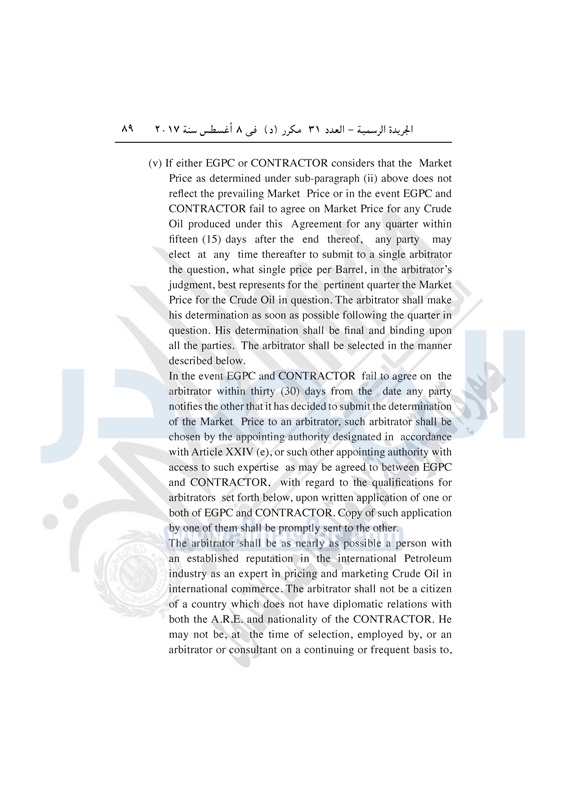 الجريدة الرسمية – العدد ٣١ مكرر (د) فى ٨ أغسطس سنة ٢٠١٧ ٨٩

(v) If either EGPC or CONTRACTOR considers that the Market Price as determined under sub-paragraph (ii) above does not reflect the prevailing Market Price or in the event EGPC and CONTRACTOR fail to agree on Market Price for any Crude Oil produced under this Agreement for any quarter within fifteen (15) days after the end thereof, any party may elect at any time thereafter to submit to a single arbitrator the question, what single price per Barrel, in the arbitrator's judgment, best represents for the pertinent quarter the Market Price for the Crude Oil in question. The arbitrator shall make his determination as soon as possible following the quarter in question. His determination shall be final and binding upon all the parties. The arbitrator shall be selected in the manner described below.

In the event EGPC and CONTRACTOR fail to agree on the arbitrator within thirty (30) days from the date any party notifies the other that it has decided to submit the determination of the Market Price to an arbitrator, such arbitrator shall be chosen by the appointing authority designated in accordance with Article XXIV (e), or such other appointing authority with access to such expertise as may be agreed to between EGPC and CONTRACTOR, with regard to the qualifications for arbitrators set forth below, upon written application of one or both of EGPC and CONTRACTOR. Copy of such application by one of them shall be promptly sent to the other.

The arbitrator shall be as nearly as possible a person with an established reputation in the international Petroleum industry as an expert in pricing and marketing Crude Oil in international commerce. The arbitrator shall not be a citizen of a country which does not have diplomatic relations with both the A.R.E. and nationality of the CONTRACTOR. He may not be, at the time of selection, employed by, or an arbitrator or consultant on a continuing or frequent basis to,